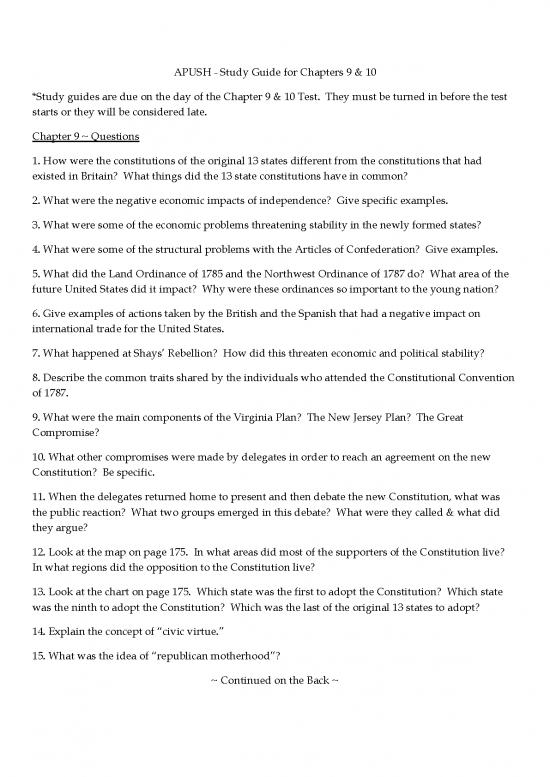 APUSH - Study Guide for Chapters 9 & 10

*Study guides are due on the day of the Chapter 9 & 10 Test. They must be turned in before the test starts or they will be considered late.

Chapter 9 ~ Questions

1. How were the constitutions of the original 13 states different from the constitutions that had existed in Britain? What things did the 13 state constitutions have in common?

2. What were the negative economic impacts of independence? Give specific examples.

3. What were some of the economic problems threatening stability in the newly formed states?

4. What were some of the structural problems with the Articles of Confederation? Give examples.

5. What did the Land Ordinance of 1785 and the Northwest Ordinance of 1787 do? What area of the future United States did it impact? Why were these ordinances so important to the young nation?

6. Give examples of actions taken by the British and the Spanish that had a negative impact on international trade for the United States.

7. What happened at Shays' Rebellion? How did this threaten economic and political stability?

8. Describe the common traits shared by the individuals who attended the Constitutional Convention of 1787.

9. What were the main components of the Virginia Plan? The New Jersey Plan? The Great Compromise?

10. What other compromises were made by delegates in order to reach an agreement on the new Constitution? Be specific.

11. When the delegates returned home to present and then debate the new Constitution, what was the public reaction? What two groups emerged in this debate? What were they called & what did they argue?

12. Look at the map on page 175. In what areas did most of the supporters of the Constitution live? In what regions did the opposition to the Constitution live?

13. Look at the chart on page 175. Which state was the first to adopt the Constitution? Which state was the ninth to adopt the Constitution? Which was the last of the original 13 states to adopt?

14. Explain the concept of "civic virtue."

15. What was the idea of "republican motherhood"?

~ Continued on the Back ~